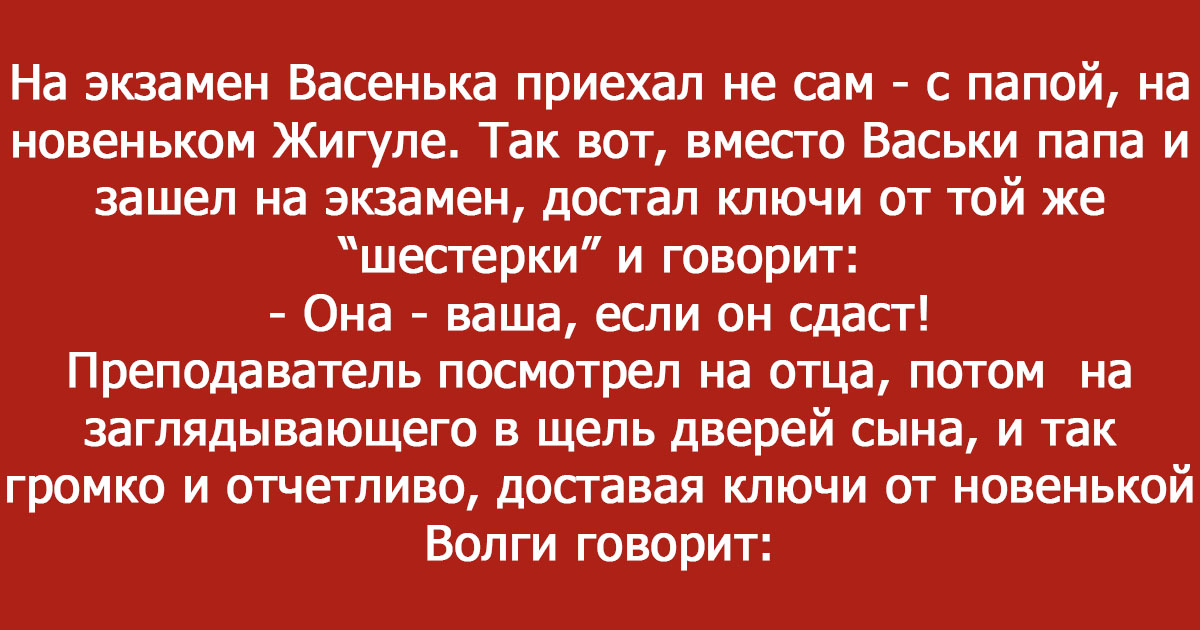 На экзамен Васенька приехал не сам - с папой, на новеньком Жигуле. Так вот, вместо Васьки папа и зашел на экзамен, достал ключи от той же “шестерки” и говорит:
- Она - ваша, если он сдаст!
Преподаватель посмотрел на отца, потом на заглядывающего в щель дверей сына, и так громко и отчетливо, доставая ключи от новенькой Волги говорит: